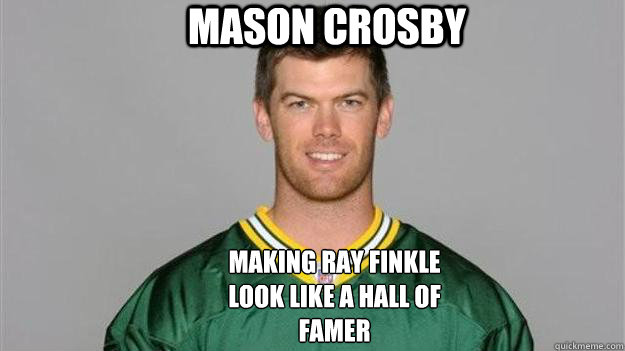 MASON CROSBY

MAKING RAY FINKLE LOOK LIKE A HALL OF FAMER

quickmeme.com